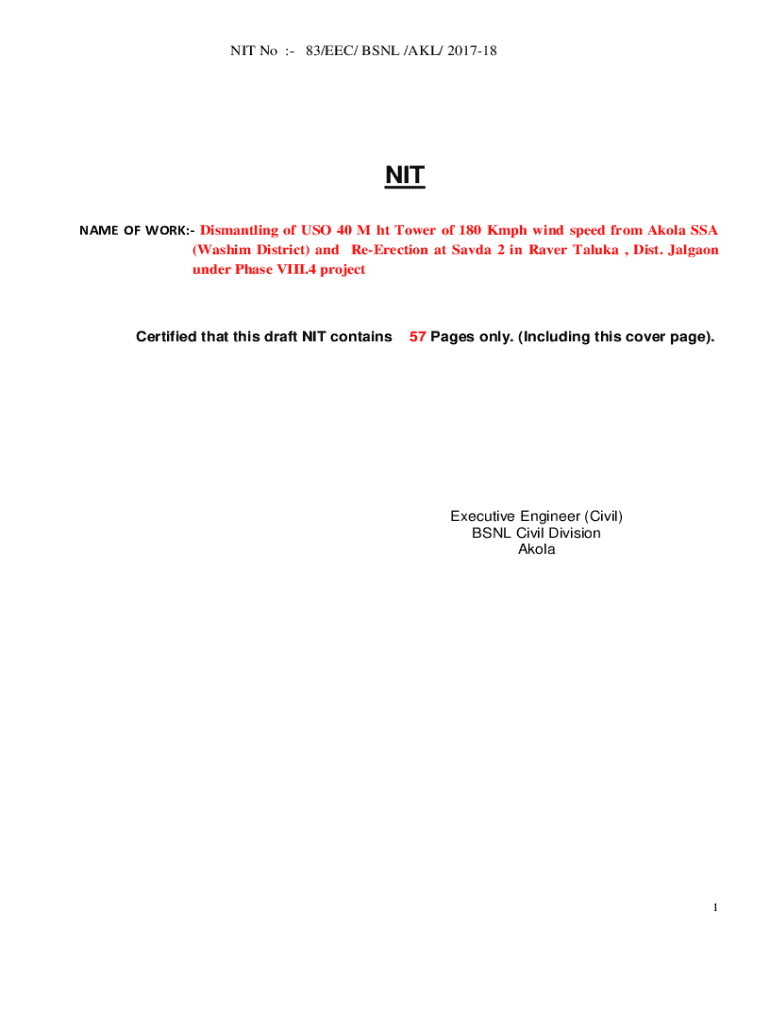 NIT No :- 83/EEC/ BSNL /AKL/ 2017-18

NIT

NAME OF WORK:- Dismantling of USO 40 M ht Tower of 180 Kmph wind speed from Akola SSA (Washim District) and Re-Erection at Savda 2 in Raver Taluka , Dist. Jalgaon under Phase VIII.4 project

Certified that this draft NIT contains 57 Pages only. (Including this cover page).

Executive Engineer (Civil)
BSNL Civil Division
Akola

1